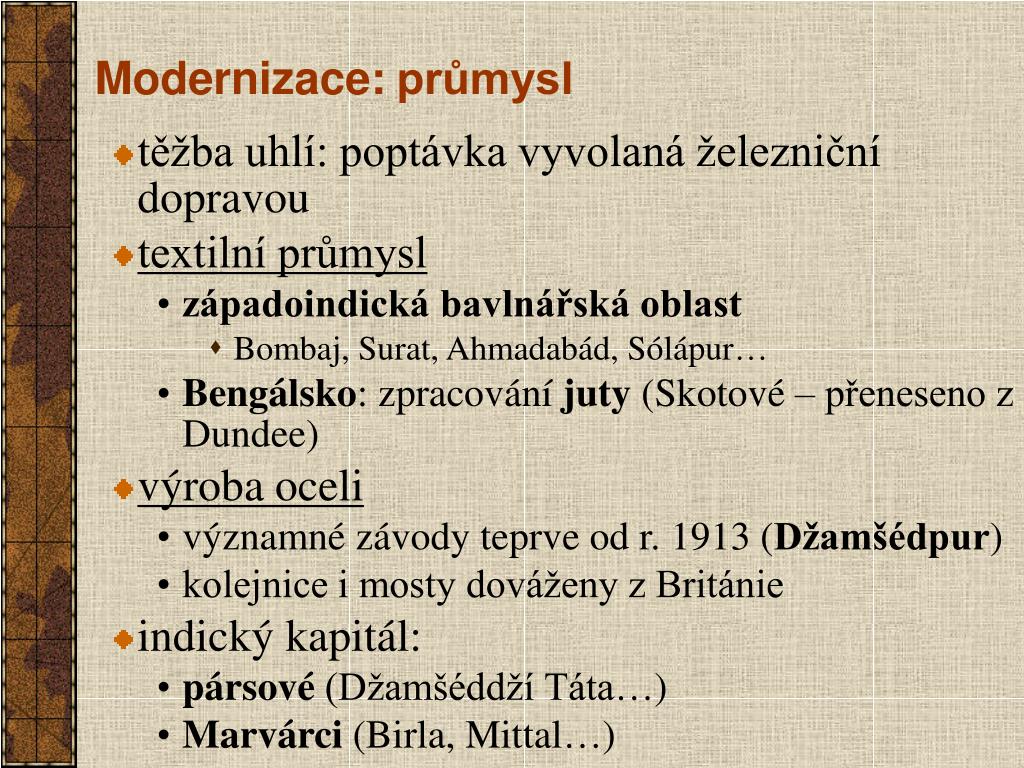 Modernizace: průmysl

těžba uhlí: poptávka vyvolaná železniční dopravou

textilní průmysl

• západoindická bavlnářská oblast

Bombaj, Surat, Ahmadabád, Sólápur…

• Bengálsko: zpracování juty (Skotové – přeneseno z Dundee)

výroba oceli

• významné závody teprve od r. 1913 (Džamšédpur)

• kolejnice i mosty dováženy z Británie

indický kapitál:

• pársové (Džamšéddží Táta…)

• Marvárci (Birla, Mittal…)